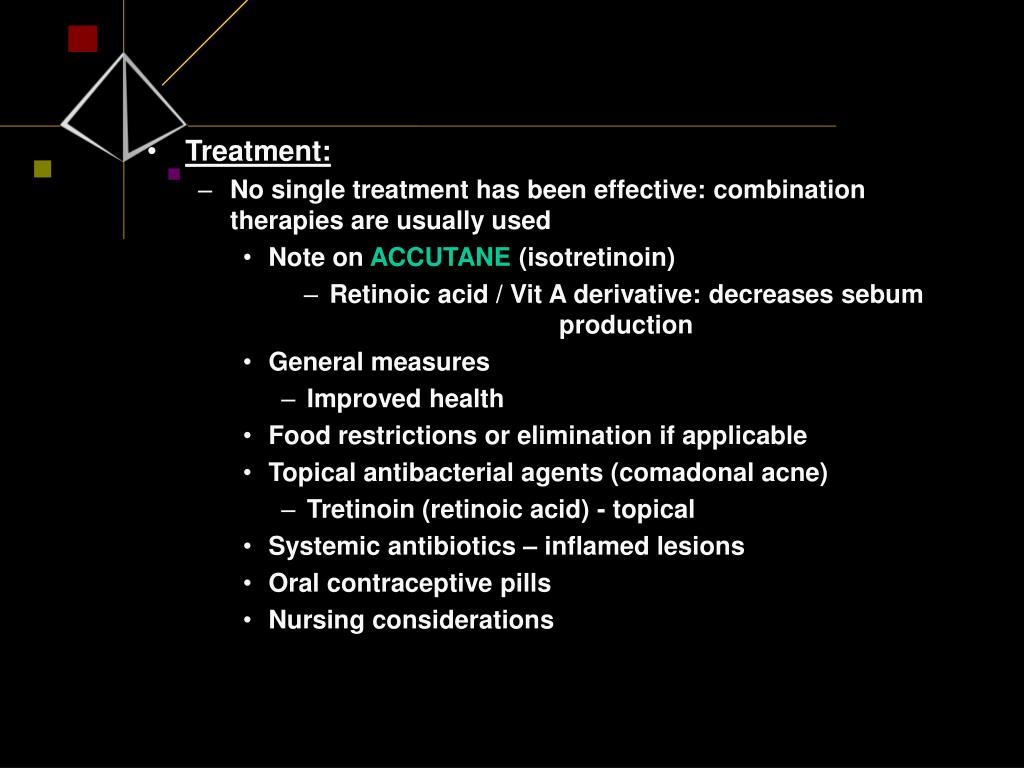 • Treatment:

– No single treatment has been effective: combination therapies are usually used

• Note on ACCUTANE (isotretinoin)

– Retinoic acid / Vit A derivative: decreases sebum production

• General measures

– Improved health

• Food restrictions or elimination if applicable

• Topical antibacterial agents (comadonal acne)

– Tretinoin (retinoic acid) - topical

• Systemic antibiotics – inflamed lesions

• Oral contraceptive pills

• Nursing considerations